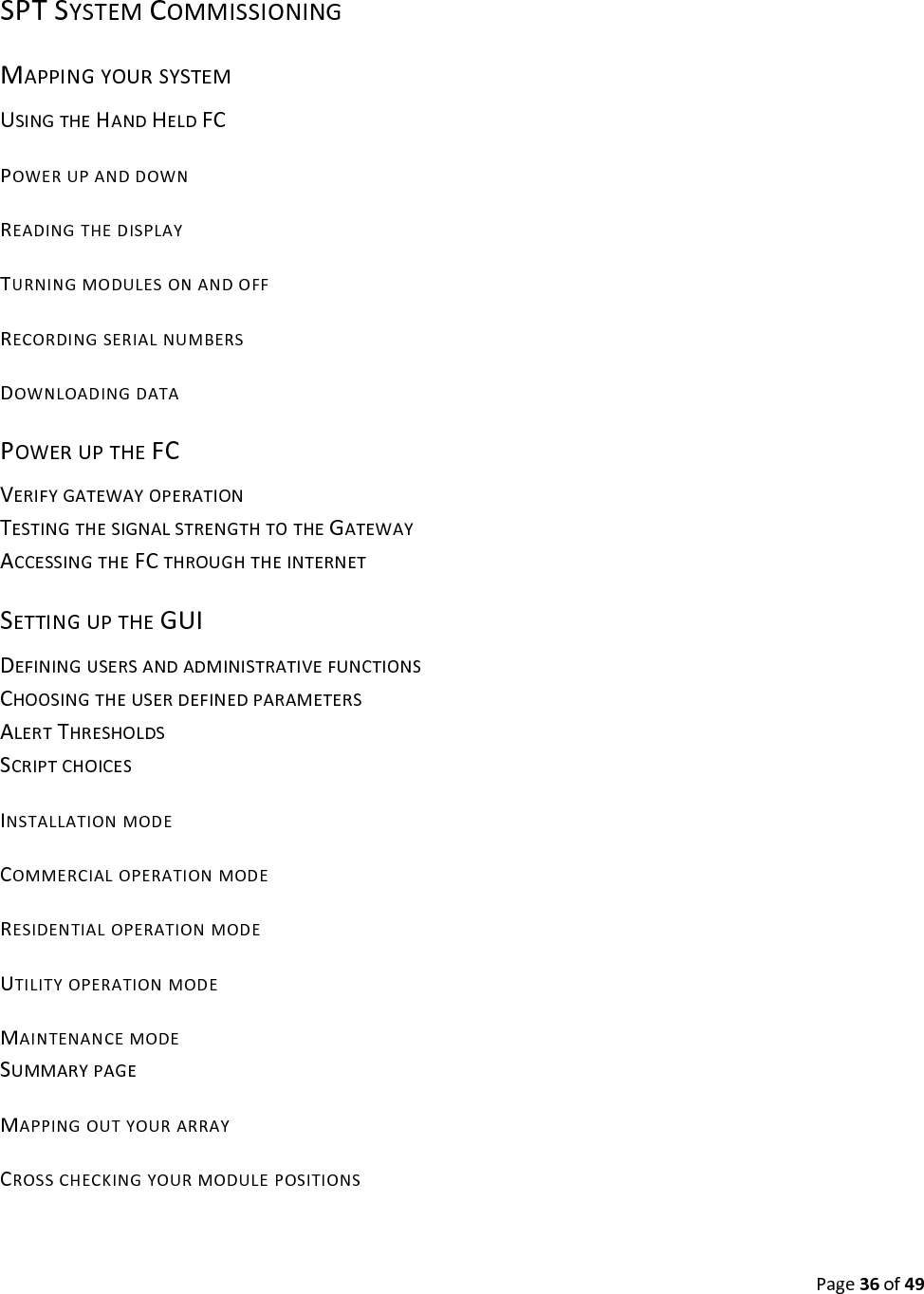 SPT SYSTEM COMMISSIONING

MAPPING YOUR SYSTEM

USING THE HAND HELD FC

POWER UP AND DOWN

READING THE DISPLAY

TURNING MODULES ON AND OFF

RECORDING SERIAL NUMBERS

DOWNLOADING DATA

POWER UP THE FC

VERIFY GATEWAY OPERATION

TESTING THE SIGNAL STRENGTH TO THE GATEWAY

ACCESSING THE FC THROUGH THE INTERNET

SETTING UP THE GUI

DEFINING USERS AND ADMINISTRATIVE FUNCTIONS

CHOOSING THE USER DEFINED PARAMETERS

ALERT THRESHOLDS

SCRIPT CHOICES

INSTALLATION MODE

COMMERCIAL OPERATION MODE

RESIDENTIAL OPERATION MODE

UTILITY OPERATION MODE

MAINTENANCE MODE

SUMMARY PAGE

MAPPING OUT YOUR ARRAY

CROSS CHECKING YOUR MODULE POSITIONS

Page 36 of 49